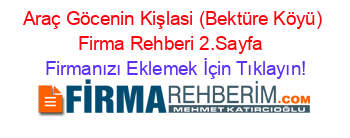 Araç Göcenin Kişlasi (Bektüre Köyü) Firma Rehberi 2.Sayfa

Firmanızı Eklemek İçin Tıklayın!

FİRMAREHBERİM.COM
MEHMET KATIRCIOĞLU